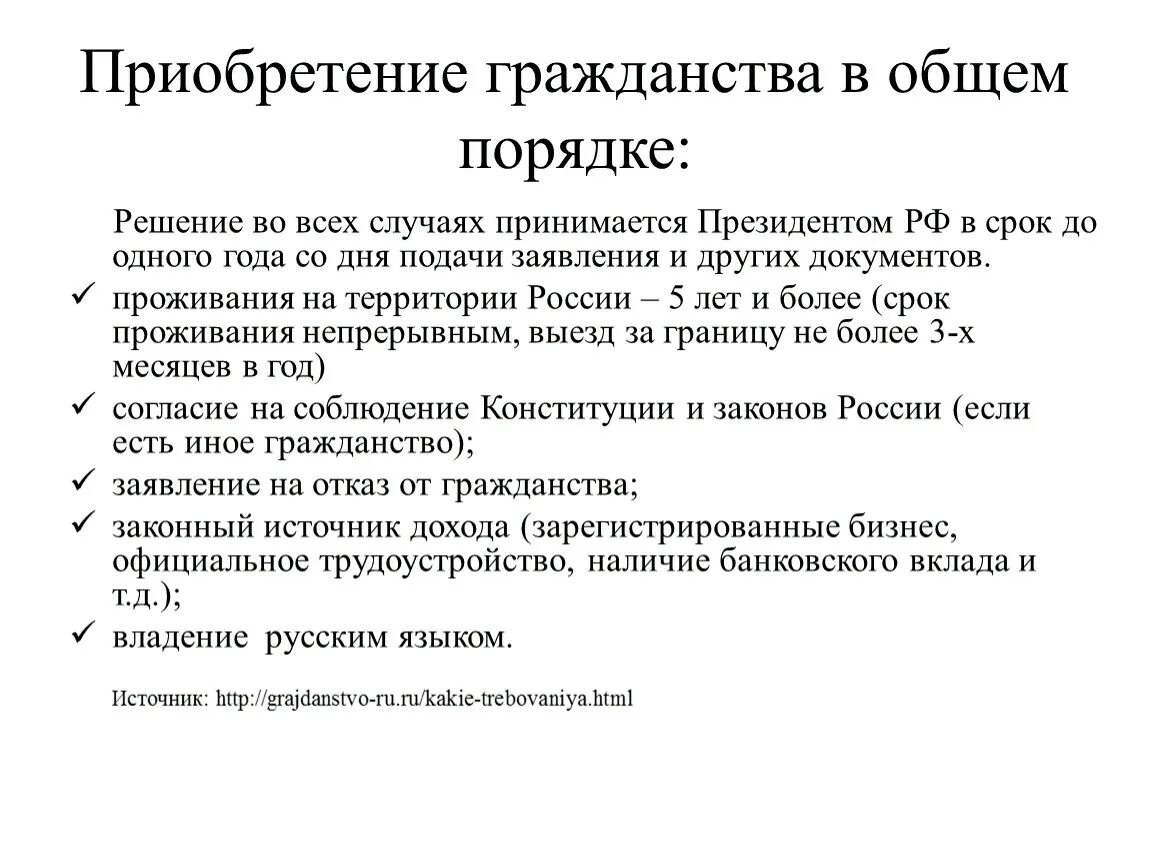 Приобретение гражданства в общем порядке:

Решение во всех случаях принимается Президентом РФ в срок до одного года со дня подачи заявления и других документов.

✓ проживания на территории России – 5 лет и более (срок проживания непрерывным, выезд за границу не более 3-х месяцев в год)
✓ согласие на соблюдение Конституции и законов России (если есть иное гражданство);
✓ заявление на отказ от гражданства;
✓ законный источник дохода (зарегистрированные бизнес, официальное трудоустройство, наличие банковского вклада и т.д.);
✓ владение русским языком.

Источник: http://grajdanstvo-ru.ru/kakie-trebovaniya.html